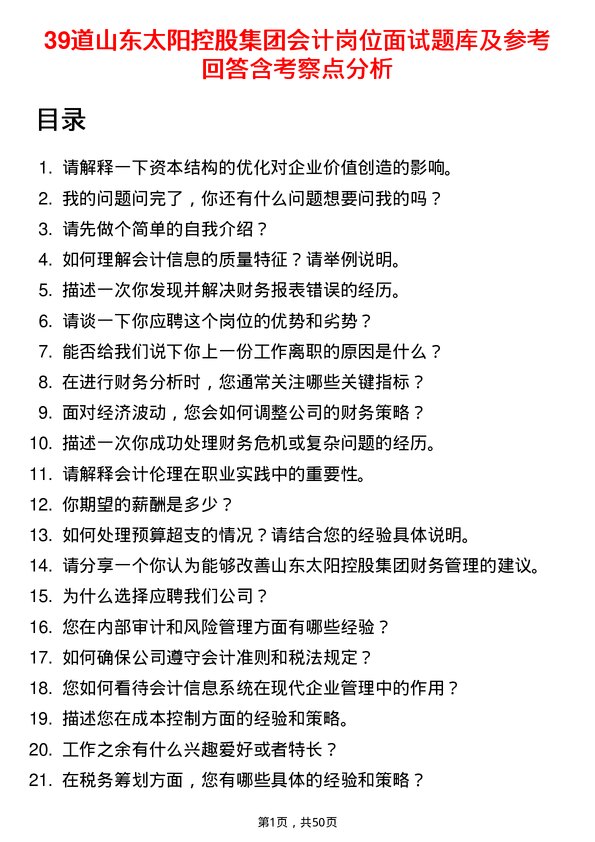 39道山东太阳控股集团会计岗位面试题库及参考回答含考察点分析

目录

1. 请解释一下资本结构的优化对企业价值创造的影响。
2. 我的问题问完了，你还有什么问题想要问我的吗？
3. 请先做个简单的自我介绍？
4. 如何理解会计信息的质量特征？请举例说明。
5. 描述一次你发现并解决财务报表错误的经历。
6. 请谈一下你应聘这个岗位的优势和劣势？
7. 能否给我们说下你上一份工作离职的原因是什么？
8. 在进行财务分析时，您通常关注哪些关键指标？
9. 面对经济波动，您会如何调整公司的财务策略？
10. 描述一次你成功处理财务危机或复杂问题的经历。
11. 请解释会计伦理在职业实践中的重要性。
12. 你期望的薪酬是多少？
13. 如何处理预算超支的情况？请结合您的经验具体说明。
14. 请分享一个你认为能够改善山东太阳控股集团财务管理的建议。
15. 为什么选择应聘我们公司？
16. 您在内部审计和风险管理方面有哪些经验？
17. 如何确保公司遵守会计准则和税法规定？
18. 您如何看待会计信息系统在现代企业管理中的作用？
19. 描述您在成本控制方面的经验和策略。
20. 工作之余有什么兴趣爱好或者特长？
21. 在税务筹划方面，您有哪些具体的经验和策略？

第1页，共50页